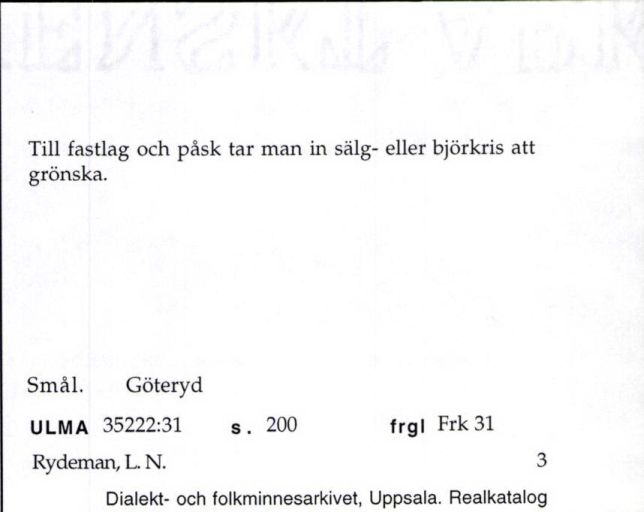 Till fastlag och påsk tar man in sälg- eller björkris att grönska.

Smål. Göteryd

ULMA 35222:31 s. 200 frgl Frk 31

Rydeman, L. N. 3

Dialekt- och folkminnesarkivet, Uppsala. Realkatalog